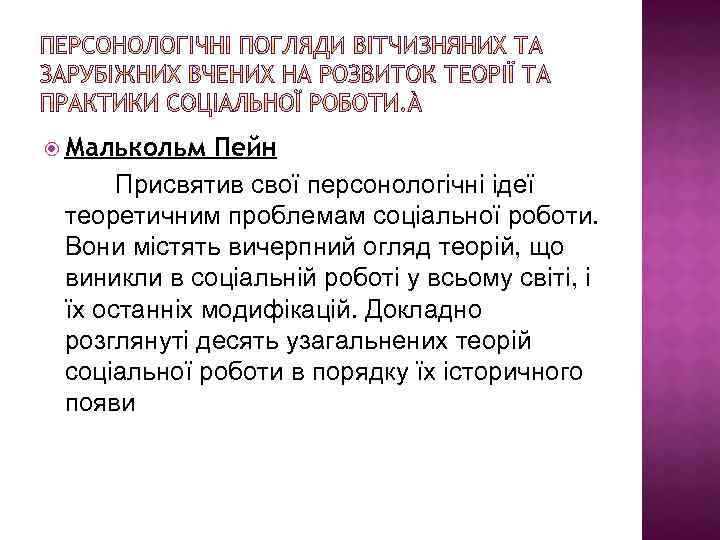 ПЕРСОНОЛОГІЧНІ ПОГЛЯДИ ВІТЧИЗНЯНИХ ТА ЗАРУБІЖНИХ ВЧЕНИХ НА РОЗВИТОК ТЕОРІЇ ТА ПРАКТИКИ СОЦІАЛЬНОЇ РОБОТИ.À

Малькольм Пейн

Присвятив свої персонологічні ідеї теоретичним проблемам соціальної роботи. Вони містять вичерпний огляд теорій, що виникли в соціальній роботі у всьому світі, і їх останніх модифікацій. Докладно розглянуті десять узагальнених теорій соціальної роботи в порядку їх історичного появи